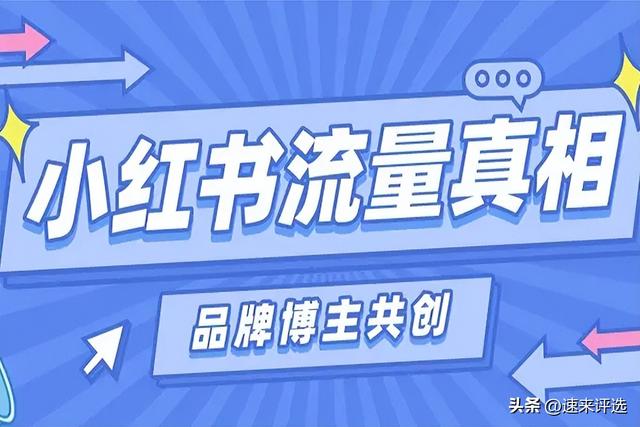 小红书流量真相

品牌博主共创

头条 @速来评选